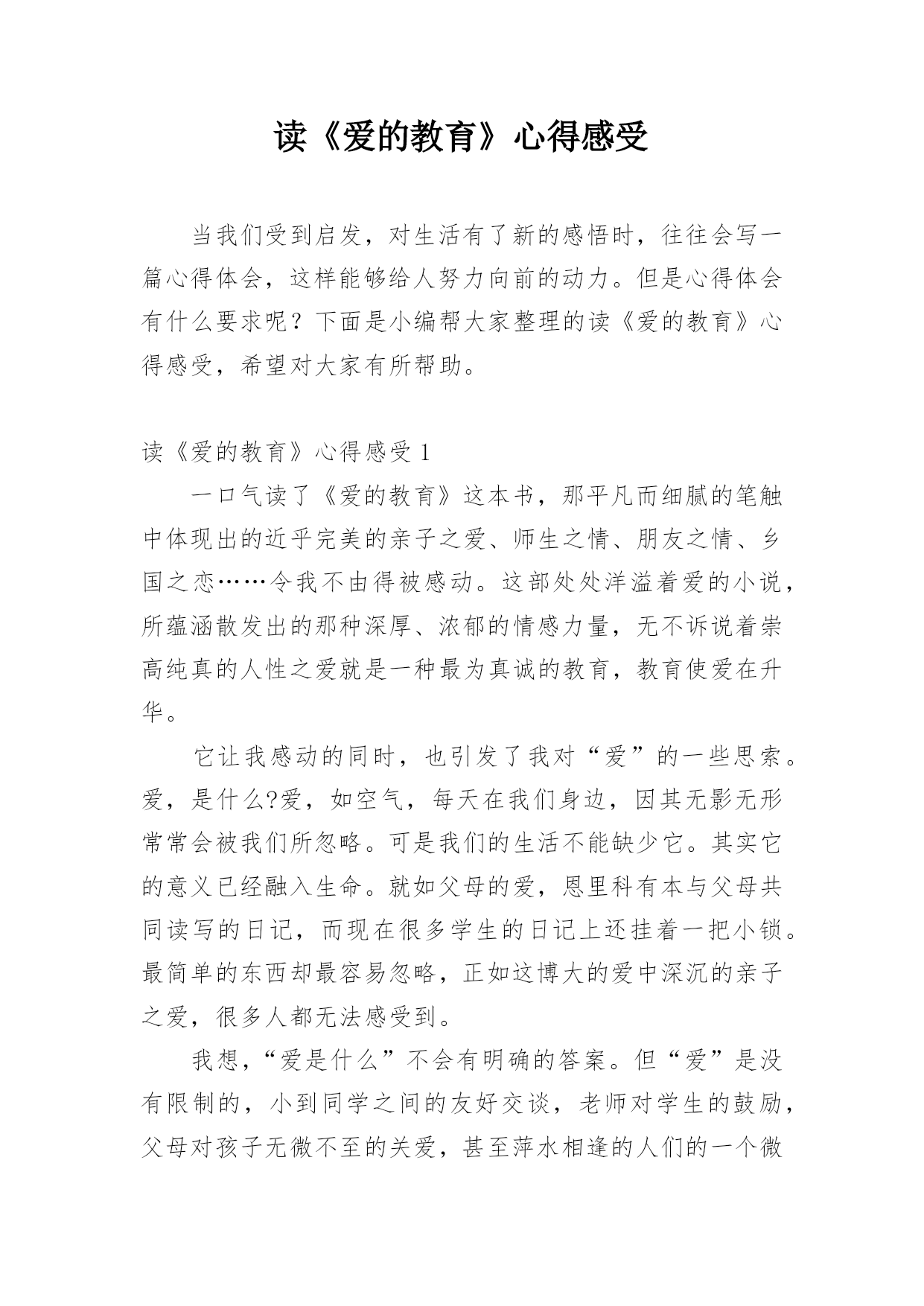 读《爱的教育》心得感受

当我们受到启发，对生活有了新的感悟时，往往会写一篇心得体会，这样能够给人努力向前的动力。但是心得体会有什么要求呢？下面是小编帮大家整理的读《爱的教育》心得感受，希望对大家有所帮助。

读《爱的教育》心得感受 1

一口气读了《爱的教育》这本书，那平凡而细腻的笔触中体现出的近乎完美的亲子之爱、师生之情、朋友之情、乡国之恋……令我不由得被感动。这部处处洋溢着爱的小说，所蕴涵散发出的那种深厚、浓郁的情感力量，无不诉说着崇高纯真的人性之爱就是一种最为真诚的教育，教育使爱在升华。

它让我感动的同时，也引发了我对“爱”的一些思索。爱，是什么?爱，如空气，每天在我们身边，因其无影无形常常会被我们所忽略。可是我们的生活不能缺少它。其实它的意义已经融入生命。就如父母的爱，恩里科有本与父母共同读写的日记，而现在很多学生的日记上还挂着一把小锁。最简单的东西却最容易忽略，正如这博大的爱中深沉的亲子之爱，很多人都无法感受到。

我想，“爱是什么”不会有明确的答案。但“爱”是没有限制的，小到同学之间的友好交谈，老师对学生的鼓励，父母对孩子无微不至的关爱，甚至萍水相逢的人们的一个微